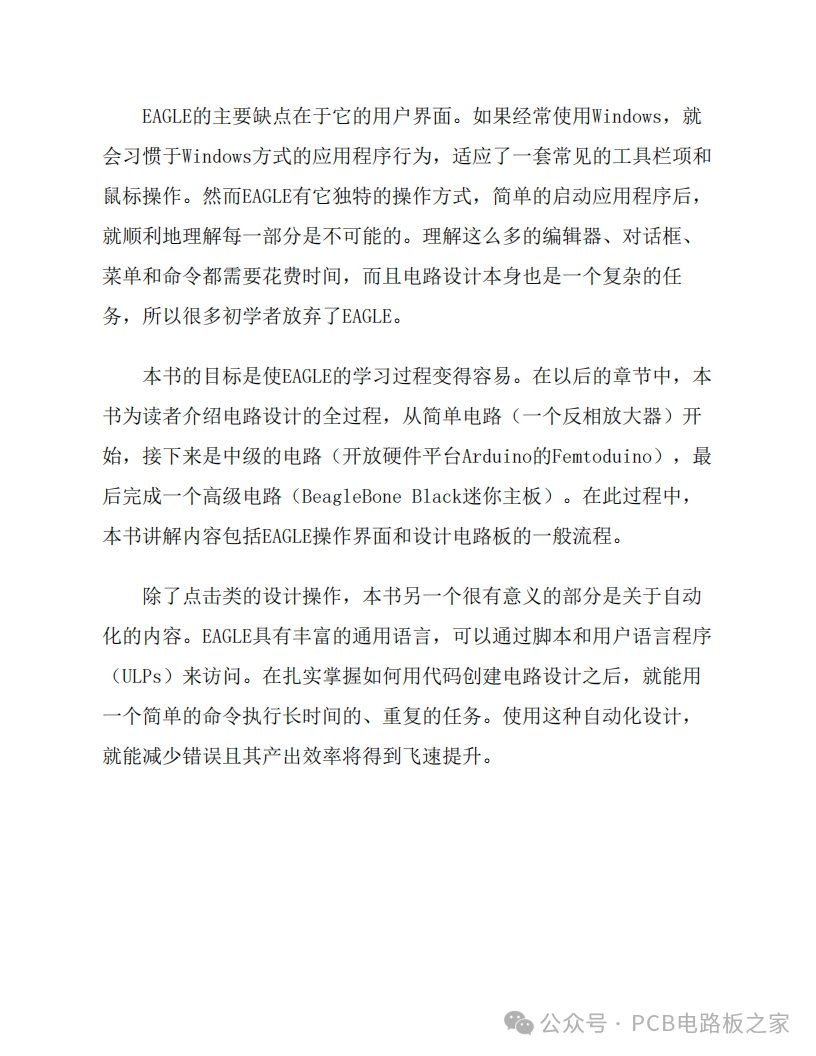 EAGLE的主要缺点在于它的用户界面。如果经常使用Windows，就会习惯于Windows方式的应用程序行为，适应了一套常见的工具栏项和鼠标操作。然而EAGLE有它独特的操作方式，简单的启动应用程序后，就顺利地理解每一部分是不可能的。理解这么多的编辑器、对话框、菜单和命令都需要花费时间，而且电路设计本身也是一个复杂的任务，所以很多初学者放弃了EAGLE。

本书的目标是使EAGLE的学习过程变得容易。在以后的章节中，本书为读者介绍电路设计的全过程，从简单电路（一个反相放大器）开始，接下来是中级的电路（开放硬件平台Arduino的Femtoduino），最后完成一个高级电路（BeagleBone Black迷你主板）。在此过程中，本书讲解内容包括EAGLE操作界面和设计电路板的一般流程。

除了点击类的设计操作，本书另一个很有意义的部分是关于自动化的内容。EAGLE具有丰富的通用语言，可以通过脚本和用户语言程序（ULPs）来访问。在扎实掌握如何用代码创建电路设计之后，就能用一个简单的命令执行长时间的、重复的任务。使用这种自动化设计，就能减少错误且其产出效率将得到飞速提升。

公众号 · PCB电路板之家